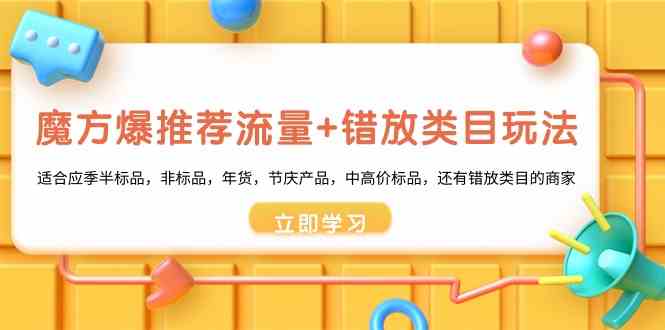 魔方爆推荐流量+错放类目玩法

适合应季半标品，非标品，年货，节庆产品，中高价标品，还有错放类目的商家

立即学习